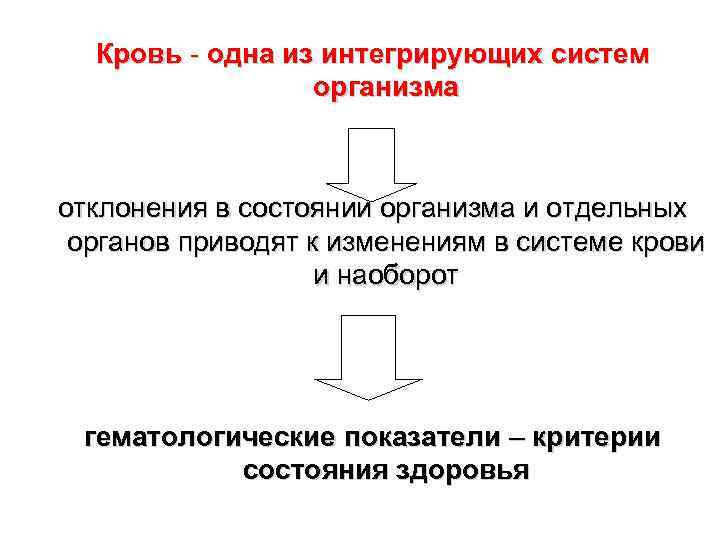 Кровь - одна из интегрирующих систем организма

отклонения в состоянии организма и отдельных органов приводят к изменениям в системе крови и наоборот

гематологические показатели – критерии состояния здоровья